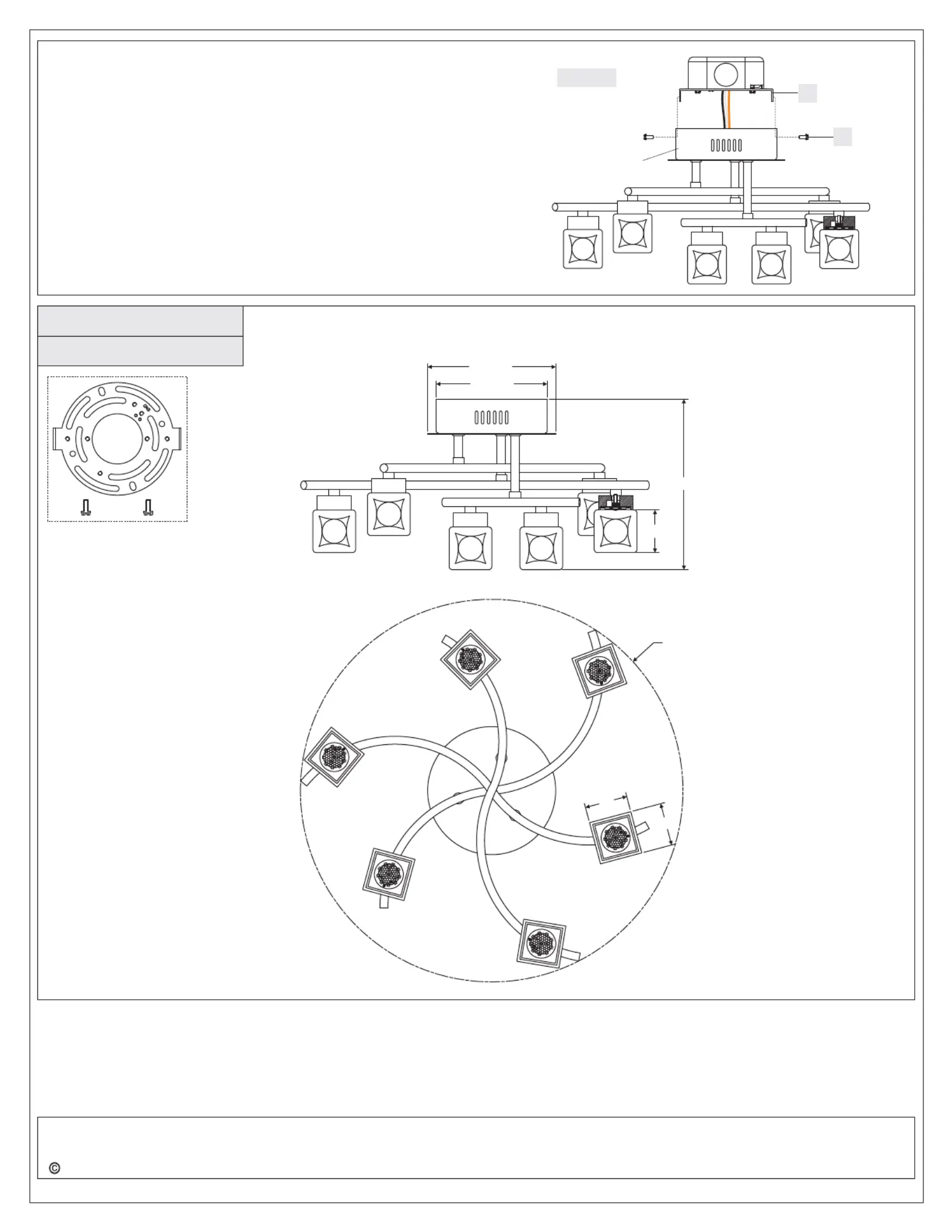 ©